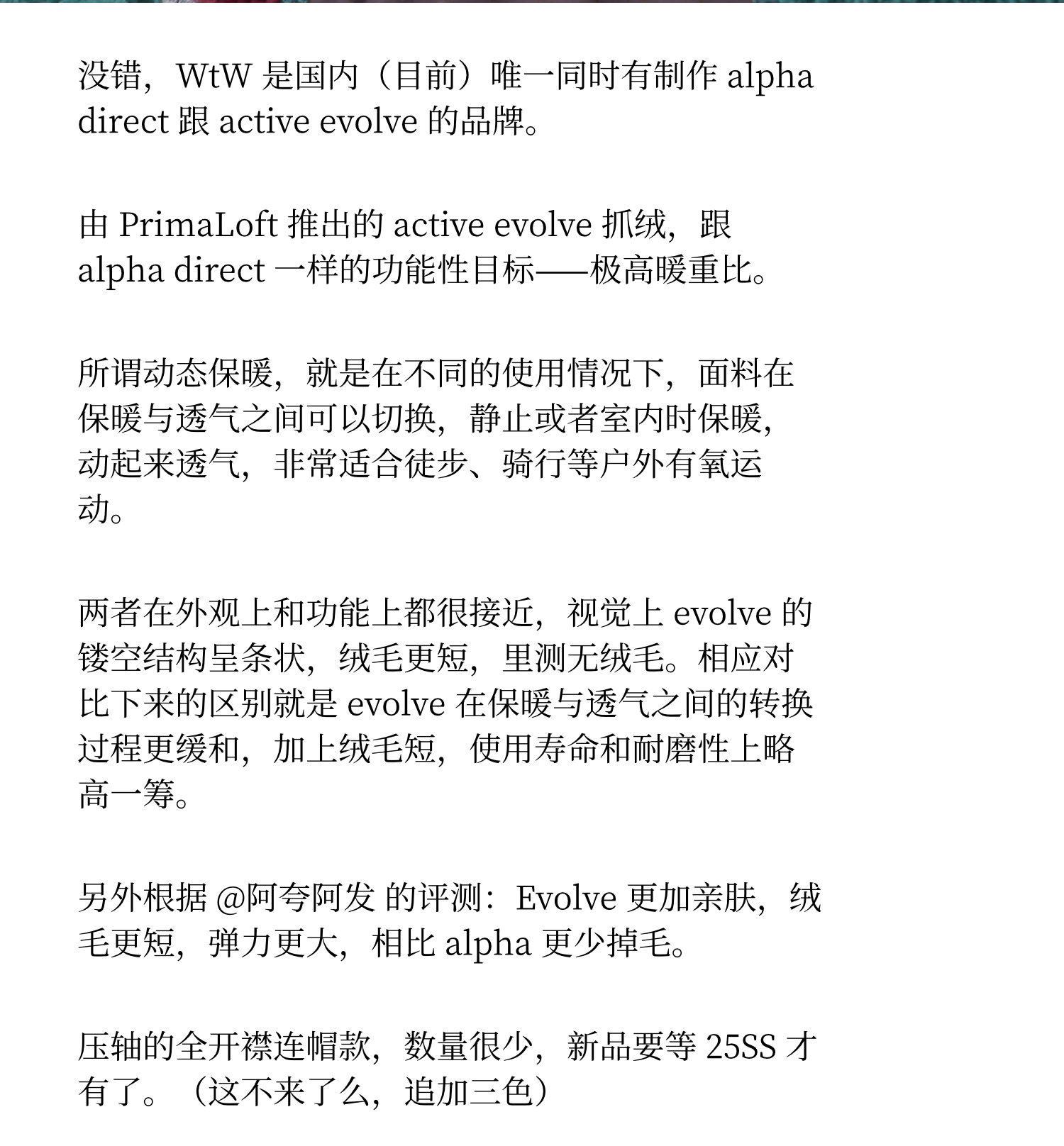 没错，WtW 是国内（目前）唯一同时有制作 alpha direct 跟 active evolve 的品牌。

由 PrimaLoft 推出的 active evolve 抓绒，跟 alpha direct 一样的功能性目标——极高暖重比。

所谓动态保暖，就是在不同的使用情况下，面料在保暖与透气之间可以切换，静止或者室内时保暖，动起来透气，非常适合徒步、骑行等户外有氧运动。

两者在外观上和功能上都很接近，视觉上 evolve 的镂空结构呈条状，绒毛更短，里测无绒毛。相应对比下来的区别就是 evolve 在保暖与透气之间的转换过程更缓和，加上绒毛短，使用寿命和耐磨性上略高一筹。

另外根据 @阿夸阿发 的评测：Evolve 更加亲肤，绒毛更短，弹力更大，相比 alpha 更少掉毛。

压轴的全开襟连帽款，数量很少，新品要等 25SS 才有了。（这不来了么，追加三色）